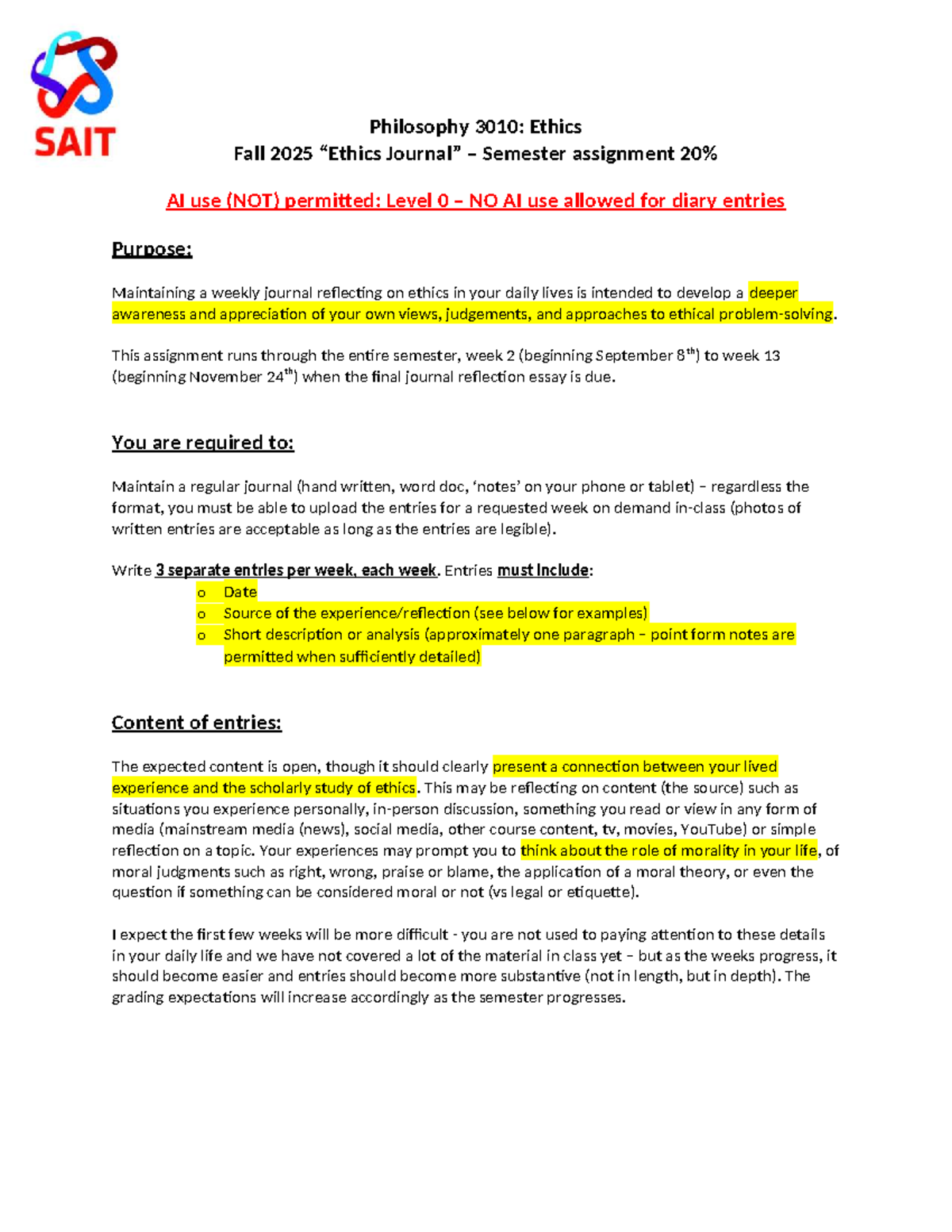 SAIT

Philosophy 3010: Ethics
Fall 2025 “Ethics Journal” – Semester assignment 20%

AI use (NOT) permitted: Level 0 – NO AI use allowed for diary entries

Purpose:

Maintaining a weekly journal reflecting on ethics in your daily lives is intended to develop a deeper awareness and appreciation of your own views, judgements, and approaches to ethical problem-solving.

This assignment runs through the entire semester, week 2 (beginning September 8$^{th}$) to week 13 (beginning November 24$^{th}$) when the final journal reflection essay is due.

You are required to:

Maintain a regular journal (hand written, word doc, ‘notes’ on your phone or tablet) – regardless the format, you must be able to upload the entries for a requested week on demand in-class (photos of written entries are acceptable as long as the entries are legible).

Write 3 separate entries per week, each week. Entries must include:
o Date
o Source of the experience/reflection (see below for examples)
o Short description or analysis (approximately one paragraph – point form notes are permitted when sufficiently detailed)

Content of entries:

The expected content is open, though it should clearly present a connection between your lived experience and the scholarly study of ethics. This may be reflecting on content (the source) such as situations you experience personally, in-person discussion, something you read or view in any form of media (mainstream media (news), social media, other course content, tv, movies, YouTube) or simple reflection on a topic. Your experiences may prompt you to think about the role of morality in your life, of moral judgments such as right, wrong, praise or blame, the application of a moral theory, or even the question if something can be considered moral or not (vs legal or etiquette).

I expect the first few weeks will be more difficult - you are not used to paying attention to these details in your daily life and we have not covered a lot of the material in class yet – but as the weeks progress, it should become easier and entries should become more substantive (not in length, but in depth). The grading expectations will increase accordingly as the semester progresses.